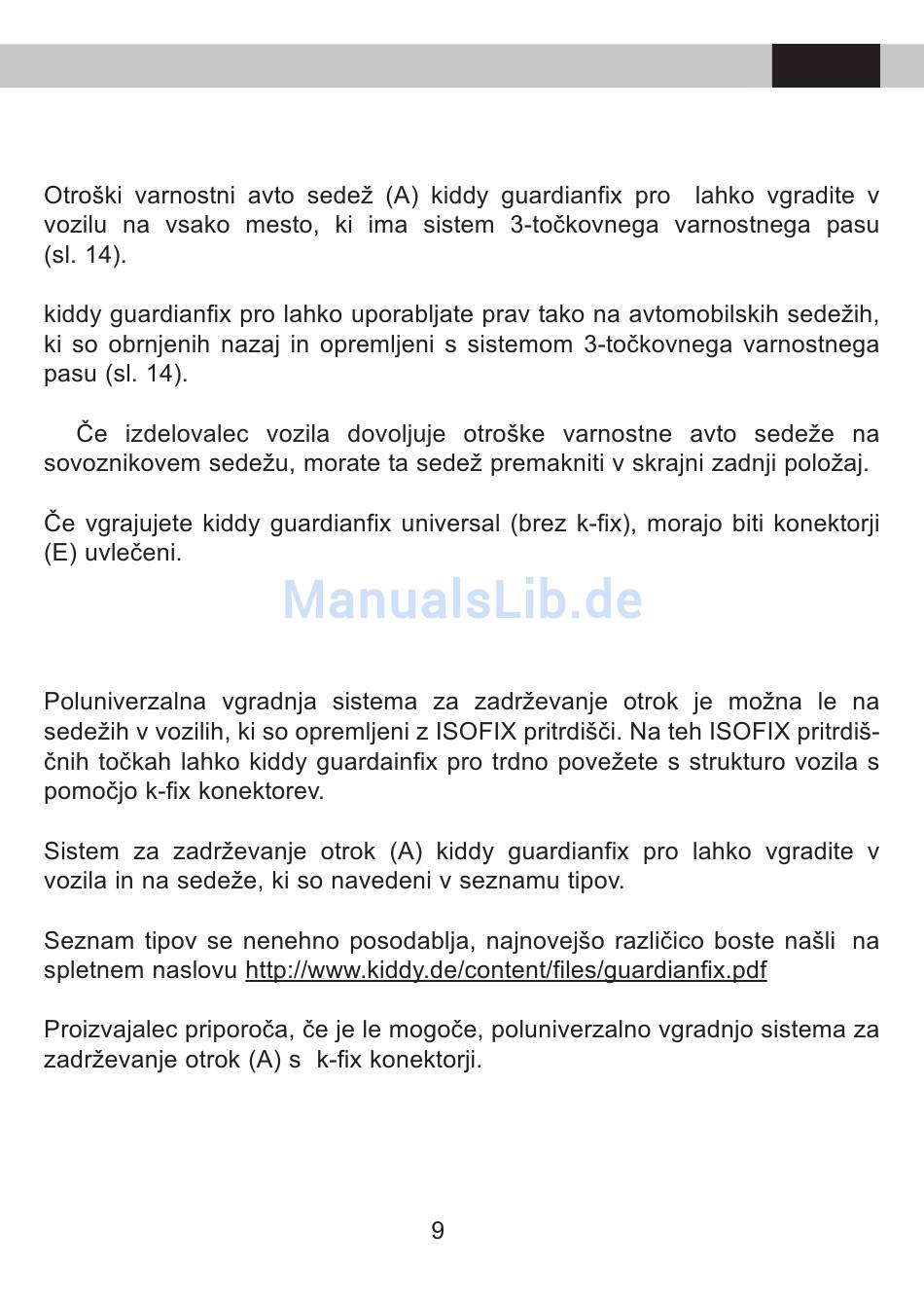 Otroški varnostni avto sedež (A) kiddy guardianfix pro lahko vgradite v vozilu na vsako mesto, ki ima sistem 3-točkovnega varnostnega pasu (sl. 14).

kiddy guardianfix pro lahko uporabljate prav tako na avtomobilskih sedežih, ki so obrnjenih nazaj in opremljeni s sistemom 3-točkovnega varnostnega pasu (sl. 14).

Če izdelovalec vozila dovoljuje otroške varnostne avto sedeže na sovoznikovem sedežu, morate ta sedež premakniti v skrajni zadnji položaj.

Če vgrajujete kiddy guardianfix universal (brez k-fix), morajo biti konektorji (E) uvlečeni.

ManualsLib.de

Poluniverzalna vgradnja sistema za zadrževanje otrok je možna le na sedežih v vozilih, ki so opremljeni z ISOFIX pritrdišči. Na teh ISOFIX pritrdiščnih točkah lahko kiddy guardainfix pro trdno povežete s strukturo vozila s pomočjo k-fix konektorev.

Sistem za zadrževanje otrok (A) kiddy guardianfix pro lahko vgradite v vozila in na sedeže, ki so navedeni v seznamu tipov.

Seznam tipov se nenehno posodablja, najnovejšo različico boste našli na spletnem naslovu http://www.kiddy.de/content/files/guardianfix.pdf

Proizvajalec priporoča, če je le mogoče, poluniverzalno vgradnjo sistema za zadrževanje otrok (A) s k-fix konektorji.

9